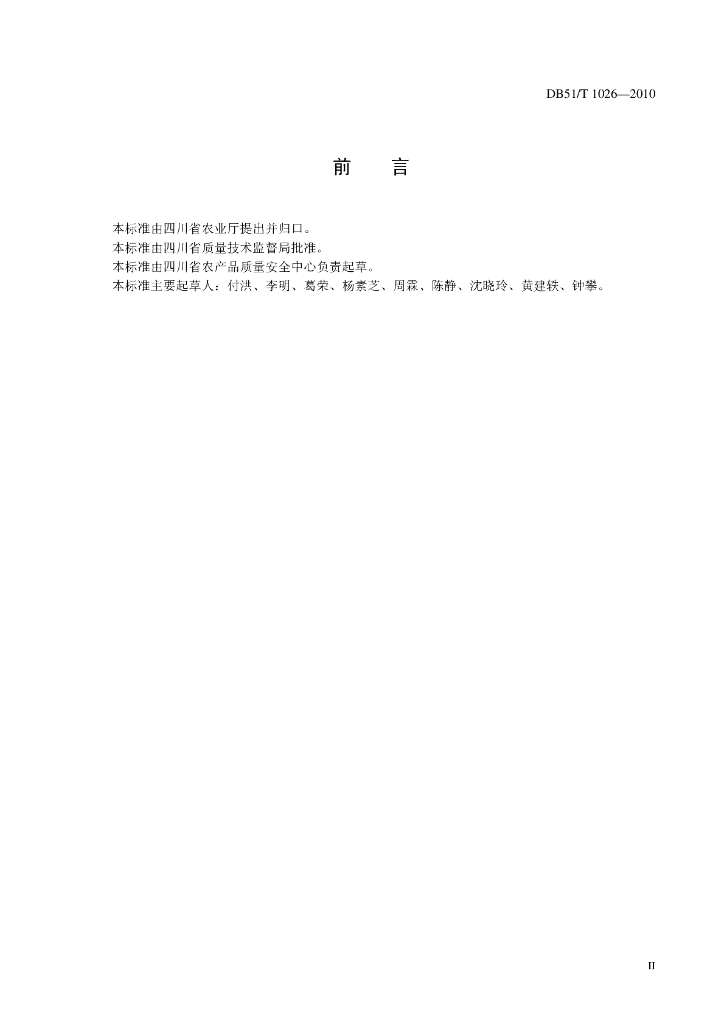 DB51/T 1026—2010

前　言

本标准由四川省农业厅提出并归口。
本标准由四川省质量技术监督局批准。
本标准由四川省农产品质量安全中心负责起草。
本标准主要起草人：付洪、李明、葛荣、杨素芝、周霖、陈静、沈晓玲、黄建铁、钟攀。

II